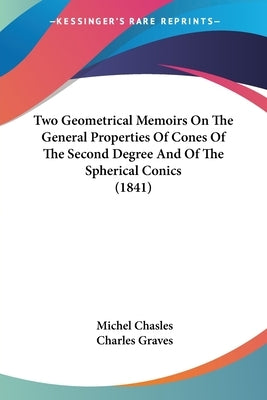 —KESSINGER'S RARE REPRINTS—

Two Geometrical Memoirs On The General Properties Of Cones Of The Second Degree And Of The Spherical Conics (1841)

Michel Chasles
Charles Graves